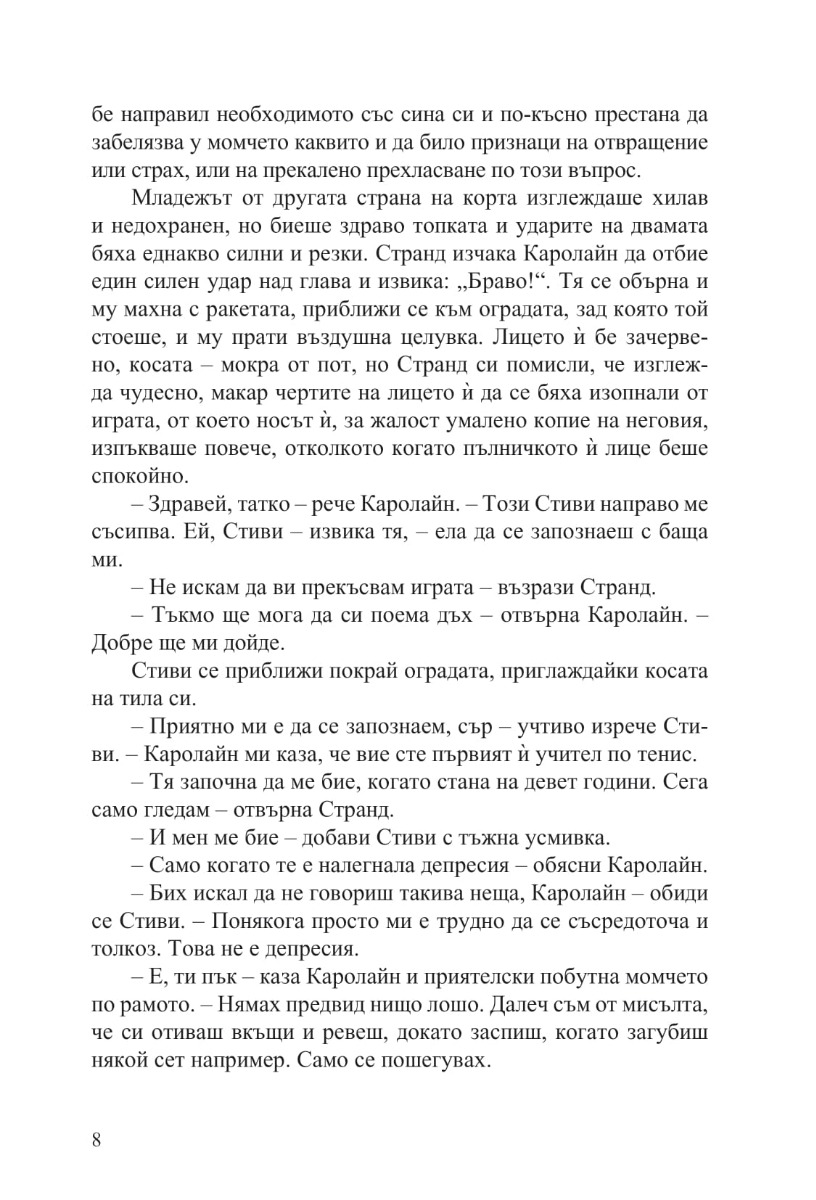 бе направил необходимото със сина си и по-късно престана да забелязва у момчето каквито и да било признаци на отвращение или страх, или на прекалено прехласване по този въпрос.

Младежът от другата страна на корта изглеждаше хилав и недохранен, но биеше здраво топката и ударите на двамата бяха еднакво силни и резки. Странд изчака Каролайн да отбие един силен удар над глава и извика: „Браво!“. Тя се обърна и му махна с ракетата, приближи се към оградата, зад която той стоеше, и му прати въздушна целувка. Лицето ѝ бе зачервено, косата – мокра от пот, но Странд си помисли, че изглежда чудесно, макар чертите на лицето ѝ да се бяха изопнали от играта, от което носът ѝ, за жалост умалено копие на неговия, изпъкваше повече, отколкото когато пълничкото ѝ лице беше спокойно.

– Здравей, татко – рече Каролайн. – Този Стиви направо ме съсипва. Ей, Стиви – извика тя, – ела да се запознаеш с баща ми.

– Не искам да ви прекъсвам играта – възрази Странд.

– Тъкмо ще мога да си поема дъх – отвърна Каролайн. – Добре ще ми дойде.

Стиви се приближи покрай оградата, приглаждайки косата на тила си.

– Приятно ми е да се запознаем, сър – учтиво изрече Стиви. – Каролайн ми каза, че вие сте първият ѝ учител по тенис.

– Тя започна да ме бие, когато стана на девет години. Сега само гледам – отвърна Странд.

– И мен ме бие – добави Стиви с тъжна усмивка.

– Само когато те е налегнала депресия – обясни Каролайн.

– Бих искал да не говориш такива неща, Каролайн – обиди се Стиви. – Понякога просто ми е трудно да се съсредоточа и толкоз. Това не е депресия.

– Е, ти пък – каза Каролайн и приятелски побутна момчето по рамото. – Нямах предвид нищо лошо. Далеч съм от мисълта, че си отиваш вкъщи и ревеш, докато заспиш, когато загубиш някой сет например. Само се пошегувах.

8